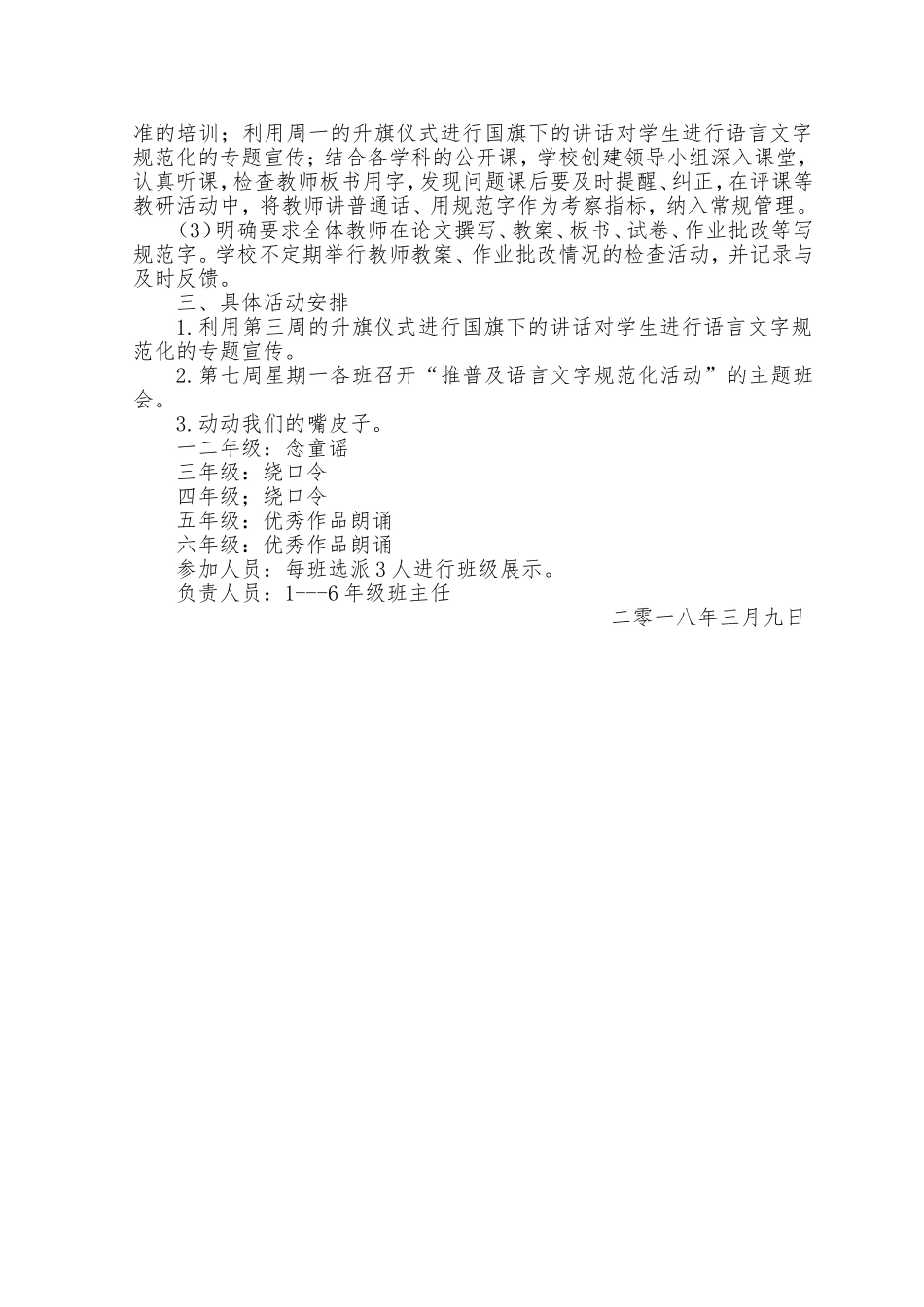 准的培训；利用周一的升旗仪式进行国旗下的讲话对学生进行语言文字规范化的专题宣传；结合各学科的公开课，学校创建领导小组深入课堂，认真听课，检查教师板书用字，发现问题课后要及时提醒、纠正，在评课等教研活动中，将教师讲普通话、用规范字作为考察指标，纳入常规管理。

（3）明确要求全体教师在论文撰写、教案、板书、试卷、作业批改等写规范字。学校不定期举行教师教案、作业批改情况的检查活动，并记录与及时反馈。

三、具体活动安排

1.利用第三周的升旗仪式进行国旗下的讲话对学生进行语言文字规范化的专题宣传。

2.第七周星期一各班召开“推普及语言文字规范化活动”的主题班会。

3.动动我们的嘴皮子。

一二年级：念童谣

三年级：绕口令

四年级；绕口令

五年级：优秀作品朗诵

六年级：优秀作品朗诵

参加人员：每班选派3人进行班级展示。

负责人员：1---6年级班主任

二零一八年三月九日